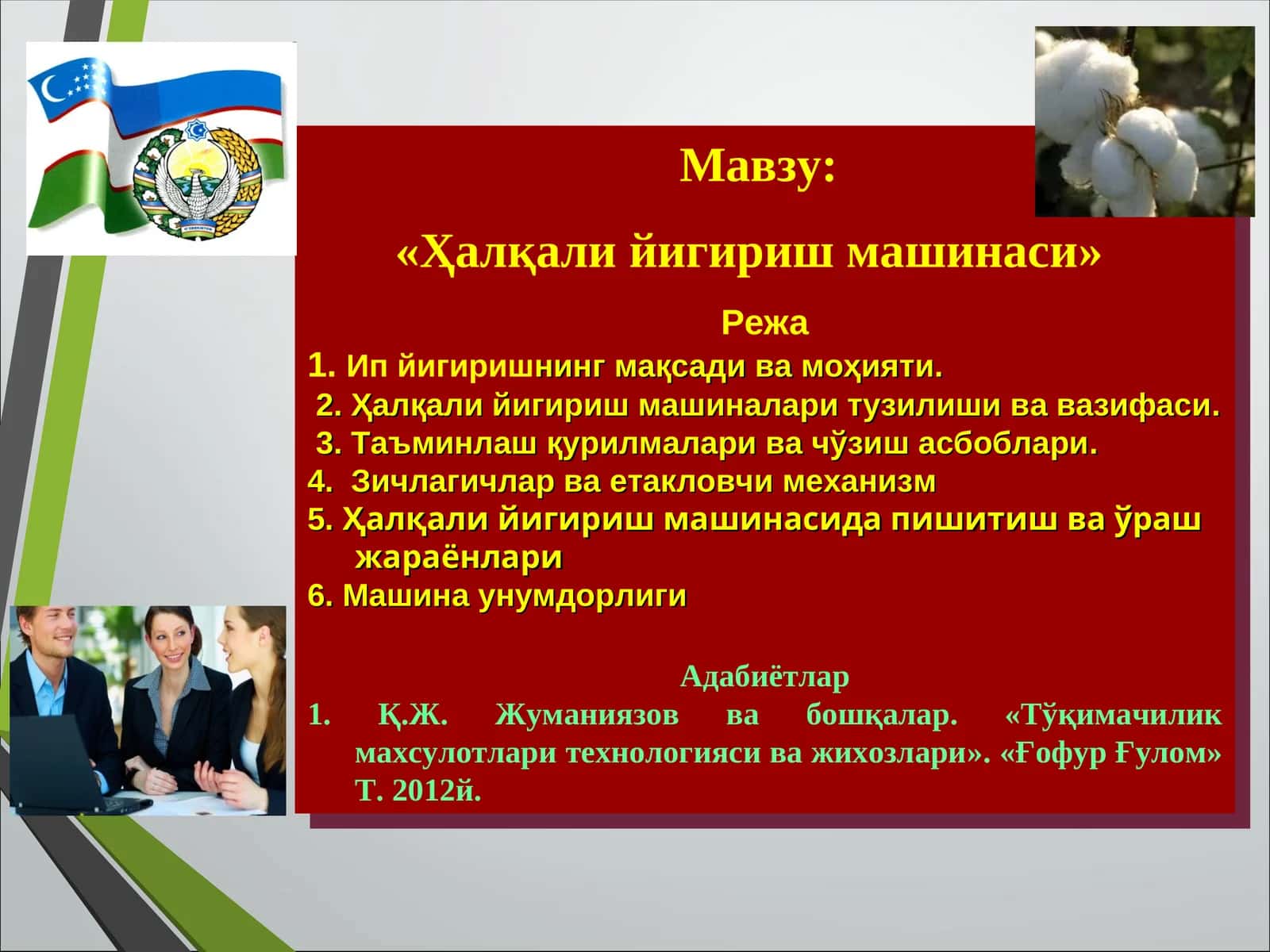 Мавзу:

«Ҳалқали йигириш машинаси»

Режа

1. Ип йигиришнинг мақсади ва моҳияти.

2. Ҳалқали йигириш машиналари тузилиши ва вазифаси.

3. Таъминлаш қурилмалари ва чўзиш асбоблари.

4. Зичлагичлар ва етакловчи механизм

5. Ҳалқали йигириш машинасида пишитиш ва ўраш жараёнлари

6. Машина унумдорлиги

Адабиётлар

1. Қ.Ж. Жуманиязов ва бошқалар. «Тўқимачилик махсулотлари технологияси ва жихозлари». «Ғофур Ғулом» Т. 2012й.